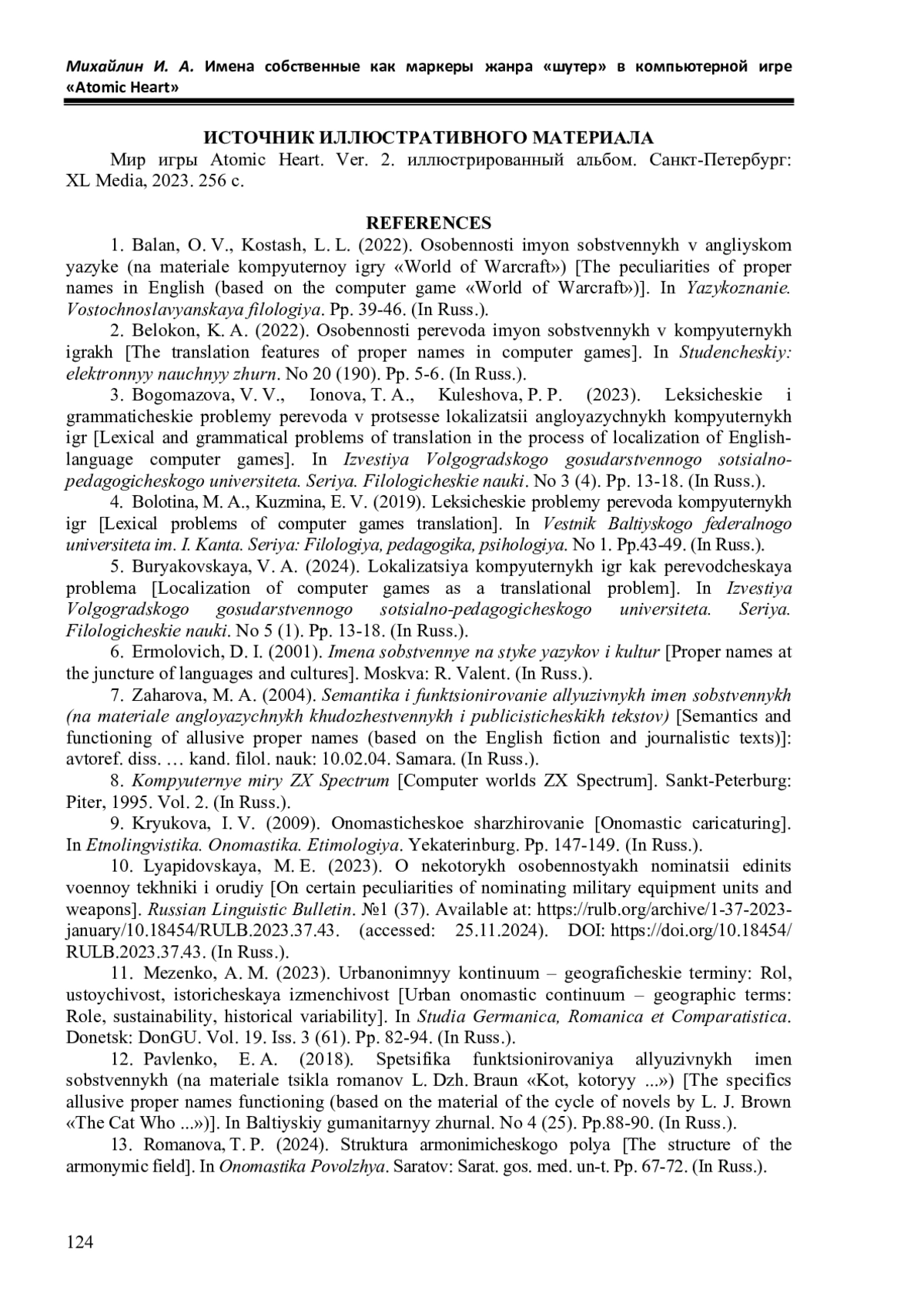 Михайлин И. А. Имена собственные как маркеры жанра «шутер» в компьютерной игре «Atomic Heart»

ИСТОЧНИК ИЛЛЮСТРАТИВНОГО МАТЕРИАЛА

Мир игры Atomic Heart. Ver. 2. иллюстрированный альбом. Санкт-Петербург: XL Media, 2023. 256 с.

REFERENCES

1. Balan, O. V., Kostash, L. L. (2022). Osobennosti imyon sobstvennykh v angliyskom yazyke (na materiale kompyuternoy igry «World of Warcraft») [The peculiarities of proper names in English (based on the computer game «World of Warcraft»)]. In Yazykoznanie. Vostochnoslavyanskaya filologiya. Pp. 39-46. (In Russ.).

2. Belokon, K. A. (2022). Osobennosti perevoda imyon sobstvennykh v kompyuternykh igrakh [The translation features of proper names in computer games]. In Studencheskiy: elektronnyy nauchnyy zhurn. No 20 (190). Pp. 5-6. (In Russ.).

3. Bogomazova, V. V., Ionova, T. A., Kuleshova, P. P. (2023). Leksicheskie i grammaticheskie problemy perevoda v protsesse lokalizatsii angloyazychnykh kompyuternykh igr [Lexical and grammatical problems of translation in the process of localization of English-language computer games]. In Izvestiya Volgogradskogo gosudarstvennogo sotsialno-pedagogicheskogo universiteta. Seriya. Filologicheskie nauki. No 3 (4). Pp. 13-18. (In Russ.).

4. Bolotina, M. A., Kuzmina, E. V. (2019). Leksicheskie problemy perevoda kompyuternykh igr [Lexical problems of computer games translation]. In Vestnik Baltiyskogo federalnogo universiteta im. I. Kanta. Seriya: Filologiya, pedagogika, psihologiya. No 1. Pp.43-49. (In Russ.).

5. Buryakovskaya, V. A. (2024). Lokalizatsiya kompyuternykh igr kak perevodcheskaya problema [Localization of computer games as a translational problem]. In Izvestiya Volgogradskogo gosudarstvennogo sotsialno-pedagogicheskogo universiteta. Seriya. Filologicheskie nauki. No 5 (1). Pp. 13-18. (In Russ.).

6. Ermolovich, D. I. (2001). Imena sobstvennye na styke yazykov i kultur [Proper names at the juncture of languages and cultures]. Moskva: R. Valent. (In Russ.).

7. Zaharova, M. A. (2004). Semantika i funktsionirovanie allyuzivnykh imen sobstvennykh (na materiale angloyazychnykh khudozhestvennykh i publicisticheskikh tekstov) [Semantics and functioning of allusive proper names (based on the English fiction and journalistic texts)]: avtoref. diss. … kand. filol. nauk: 10.02.04. Samara. (In Russ.).

8. Kompyuternye miry ZX Spectrum [Computer worlds ZX Spectrum]. Sankt-Peterburg: Piter, 1995. Vol. 2. (In Russ.).

9. Kryukova, I. V. (2009). Onomasticheskoe sharzhirovanie [Onomastic caricaturing]. In Etnolingvistika. Onomastika. Etimologiya. Yekaterinburg. Pp. 147-149. (In Russ.).

10. Lyapidovskaya, M. E. (2023). O nekotorykh osobennostyakh nominatsii edinits voennoy tekhniki i orudiy [On certain peculiarities of nominating military equipment units and weapons]. Russian Linguistic Bulletin. №1 (37). Available at: https://rulb.org/archive/1-37-2023-january/10.18454/RULB.2023.37.43. (accessed: 25.11.2024). DOI: https://doi.org/10.18454/RULB.2023.37.43. (In Russ.).

11. Mezenko, A. M. (2023). Urbanonimnyy kontinuum – geograficheskie terminy: Rol, ustoychivost, istoricheskaya izmenchivost [Urban onomastic continuum – geographic terms: Role, sustainability, historical variability]. In Studia Germanica, Romanica et Comparatistica. Donetsk: DonGU. Vol. 19. Iss. 3 (61). Pp. 82-94. (In Russ.).

12. Pavlenko, E. A. (2018). Spetsifika funktsionirovaniya allyuzivnykh imen sobstvennykh (na materiale tsikla romanov L. Dzh. Braun «Kot, kotoryy ...») [The specifics allusive proper names functioning (based on the material of the cycle of novels by L. J. Brown «The Cat Who ...»)]. In Baltiyskiy gumanitarnyy zhurnal. No 4 (25). Pp.88-90. (In Russ.).

13. Romanova, T. P. (2024). Struktura armonimicheskogo polya [The structure of the armonymic field]. In Onomastika Povolzhya. Saratov: Sarat. gos. med. un-t. Pp. 67-72. (In Russ.).

124